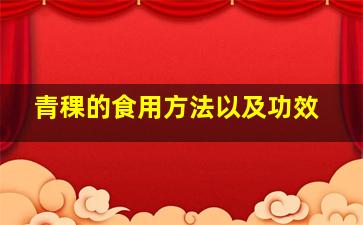 青稞的食用方法以及功效